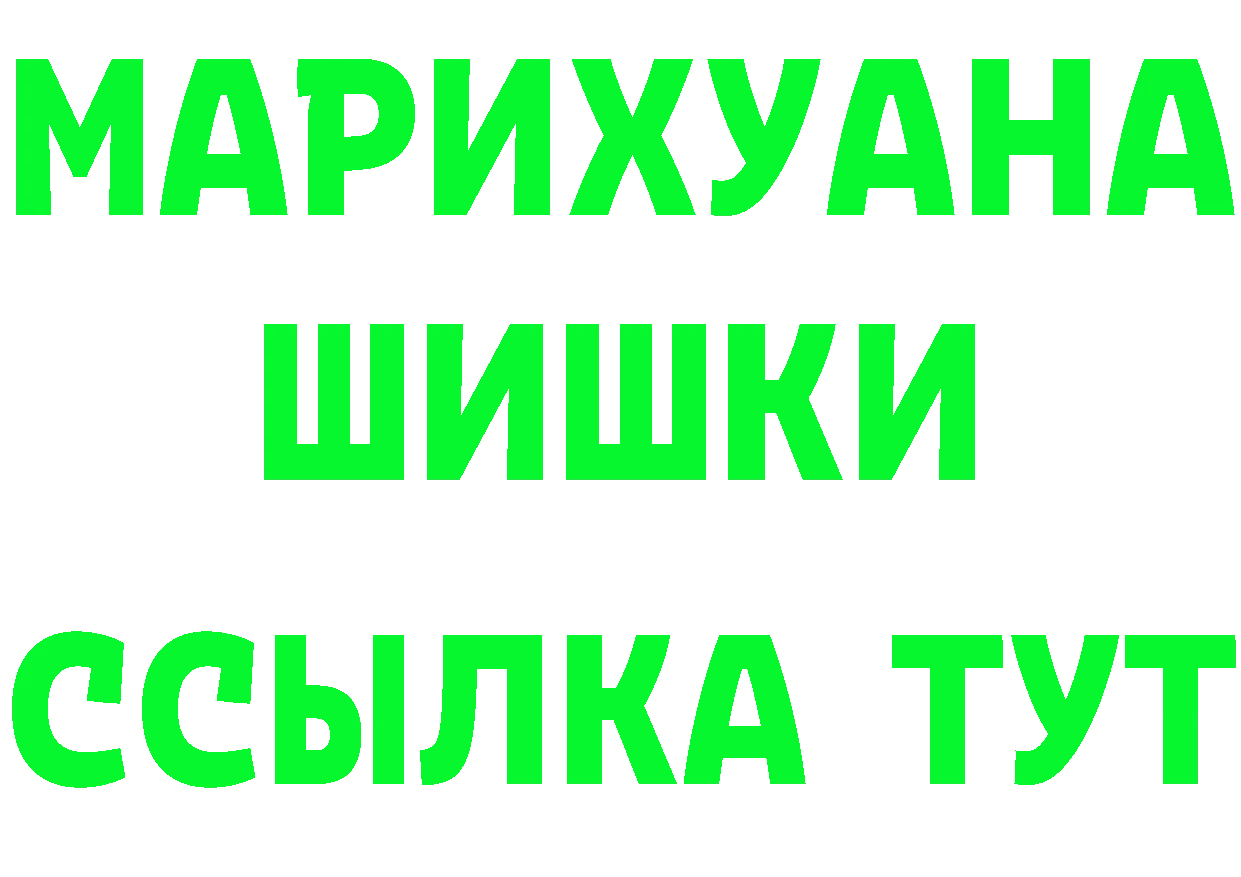 МАРИХУАНА
ШИШКИ
ССЫЛКА ТУТ